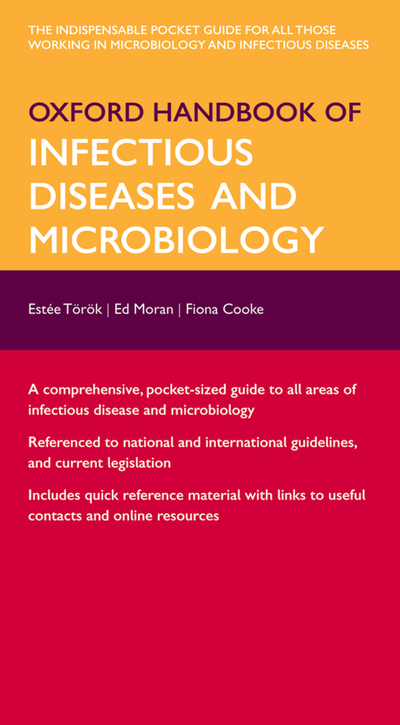 THE INDISPENSABLE POCKET GUIDE FOR ALL THOSE WORKING IN MICROBIOLOGY AND INFECTIOUS DISEASES

OXFORD HANDBOOK OF
INFECTIOUS DISEASES AND MICROBIOLOGY

Estée Török | Ed Moran | Fiona Cooke

A comprehensive, pocket-sized guide to all areas of infectious disease and microbiology

Referenced to national and international guidelines, and current legislation

Includes quick reference material with links to useful contacts and online resources